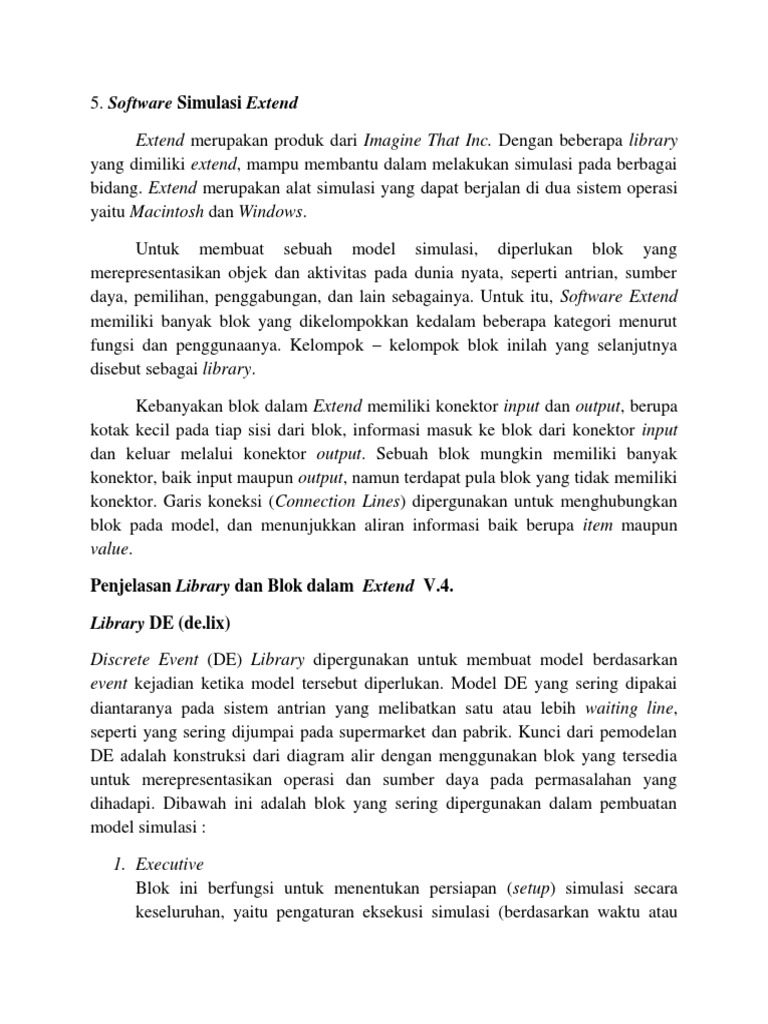 5. Software Simulasi Extend

Extend merupakan produk dari Imagine That Inc. Dengan beberapa library yang dimiliki extend, mampu membantu dalam melakukan simulasi pada berbagai bidang. Extend merupakan alat simulasi yang dapat berjalan di dua sistem operasi yaitu Macintosh dan Windows.

Untuk membuat sebuah model simulasi, diperlukan blok yang merepresentasikan objek dan aktivitas pada dunia nyata, seperti antrian, sumber daya, pemilihan, penggabungan, dan lain sebagainya. Untuk itu, Software Extend memiliki banyak blok yang dikelompokkan kedalam beberapa kategori menurut fungsi dan penggunaanya. Kelompok – kelompok blok inilah yang selanjutnya disebut sebagai library.

Kebanyakan blok dalam Extend memiliki konektor input dan output, berupa kotak kecil pada tiap sisi dari blok, informasi masuk ke blok dari konektor input dan keluar melalui konektor output. Sebuah blok mungkin memiliki banyak konektor, baik input maupun output, namun terdapat pula blok yang tidak memiliki konektor. Garis koneksi (Connection Lines) dipergunakan untuk menghubungkan blok pada model, dan menunjukkan aliran informasi baik berupa item maupun value.

Penjelasan Library dan Blok dalam Extend V.4.

Library DE (de.lix)

Discrete Event (DE) Library dipergunakan untuk membuat model berdasarkan event kejadian ketika model tersebut diperlukan. Model DE yang sering dipakai diantaranya pada sistem antrian yang melibatkan satu atau lebih waiting line, seperti yang sering dijumpai pada supermarket dan pabrik. Kunci dari pemodelan DE adalah konstruksi dari diagram alir dengan menggunakan blok yang tersedia untuk merepresentasikan operasi dan sumber daya pada permasalahan yang dihadapi. Dibawah ini adalah blok yang sering dipergunakan dalam pembuatan model simulasi :

1. Executive
Blok ini berfungsi untuk menentukan persiapan (setup) simulasi secara keseluruhan, yaitu pengaturan eksekusi simulasi (berdasarkan waktu atau